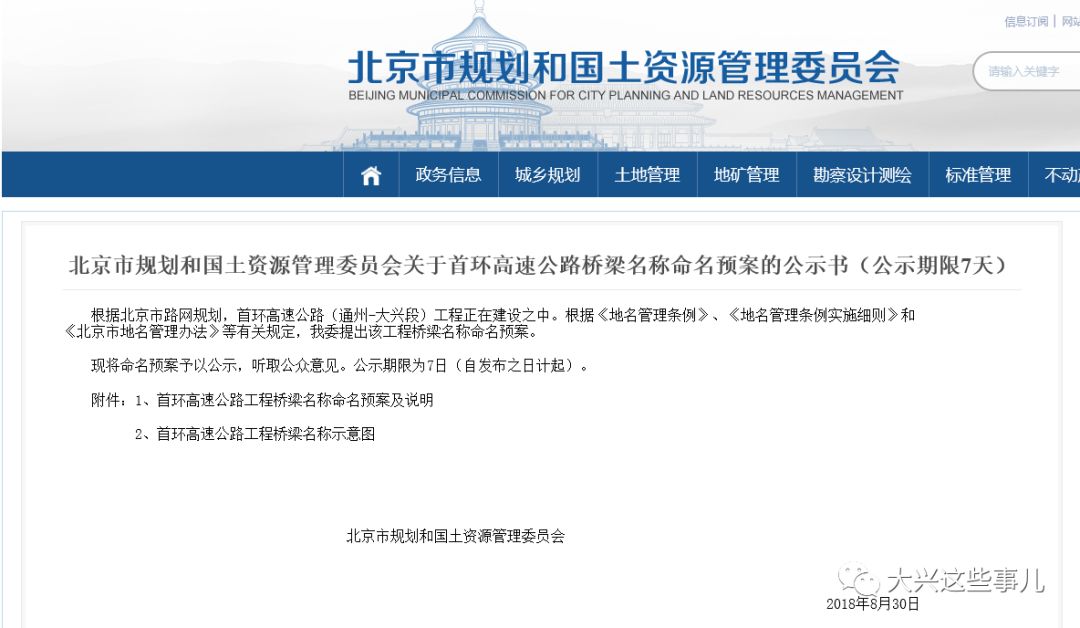 信息订阅 | 网站

北京市规划和国土资源管理委员会
BEIJING MUNICIPAL COMMISSION FOR CITY PLANNING AND LAND RESOURCES MANAGEMENT

请输入关键字

政务信息　城乡规划　土地管理　地矿管理　勘察设计测绘　标准管理　不动

北京市规划和国土资源管理委员会关于首环高速公路桥梁名称命名预案的公示书（公示期限7天）

根据北京市路网规划，首环高速公路（通州-大兴段）工程正在建设之中。根据《地名管理条例》、《地名管理条例实施细则》和《北京市地名管理办法》等有关规定，我委提出该工程桥梁名称命名预案。

现将命名预案予以公示，听取公众意见。公示期限为7日（自发布之日计起）。

附件：1、首环高速公路工程桥梁名称命名预案及说明

2、首环高速公路工程桥梁名称示意图

北京市规划和国土资源管理委员会

大兴这些事儿

2018年8月30日